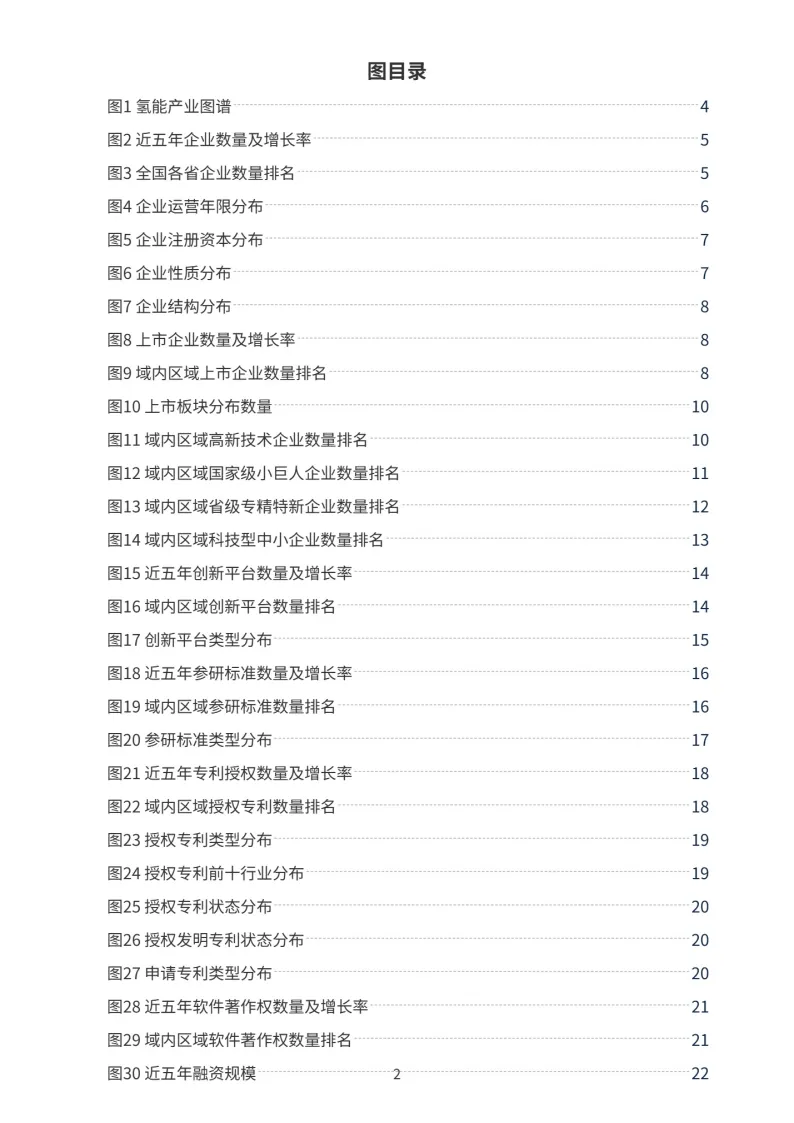 图目录

图1 氢能产业图谱 4
图2 近五年企业数量及增长率 5
图3 全国各省企业数量排名 5
图4 企业运营年限分布 6
图5 企业注册资本分布 7
图6 企业性质分布 7
图7 企业结构分布 8
图8 上市企业数量及增长率 8
图9 域内区域上市企业数量排名 8
图10 上市板块分布数量 10
图11 域内区域高新技术企业数量排名 10
图12 域内区域国家级小巨人企业数量排名 11
图13 域内区域省级专精特新企业数量排名 12
图14 域内区域科技型中小企业数量排名 13
图15 近五年创新平台数量及增长率 14
图16 域内区域创新平台数量排名 14
图17 创新平台类型分布 15
图18 近五年参研标准数量及增长率 16
图19 域内区域参研标准数量排名 16
图20 参研标准类型分布 17
图21 近五年专利授权数量及增长率 18
图22 域内区域授权专利数量排名 18
图23 授权专利类型分布 19
图24 授权专利前十行业分布 19
图25 授权专利状态分布 20
图26 授权发明专利状态分布 20
图27 申请专利类型分布 20
图28 近五年软件著作权数量及增长率 21
图29 域内区域软件著作权数量排名 21
图30 近五年融资规模 22

2